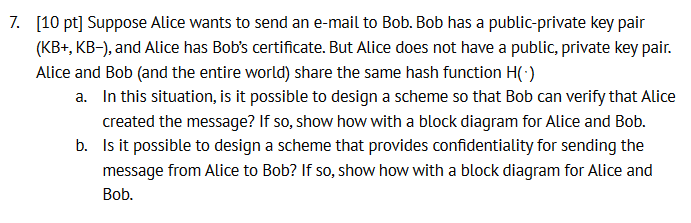 7. [10 pt] Suppose Alice wants to send an e-mail to Bob. Bob has a public-private key pair (KB+, KB−), and Alice has Bob's certificate. But Alice does not have a public, private key pair. Alice and Bob (and the entire world) share the same hash function H(·)

a. In this situation, is it possible to design a scheme so that Bob can verify that Alice created the message? If so, show how with a block diagram for Alice and Bob.

b. Is it possible to design a scheme that provides confidentiality for sending the message from Alice to Bob? If so, show how with a block diagram for Alice and Bob.